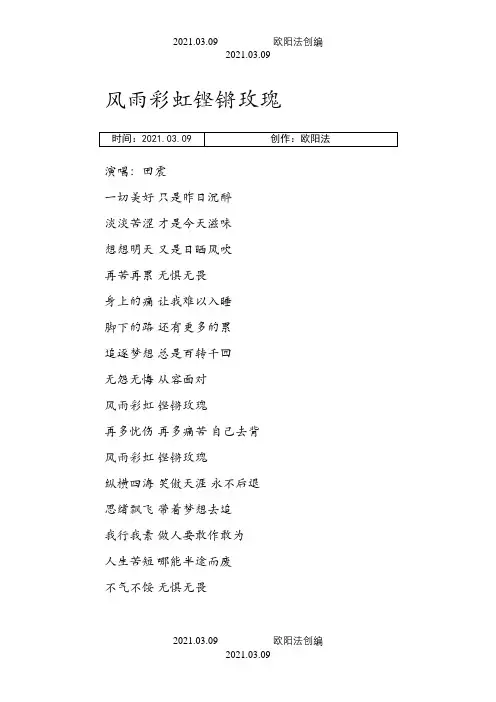 2021.03.09 欧阳法创编
2021.03.09

风雨彩虹铿锵玫瑰

| 时间：2021.03.09 | 创作：欧阳法 |
|---|---|

演唱：田震

一切美好 只是昨日沉醉

淡淡苦涩 才是今天滋味

想想明天 又是日晒风吹

再苦再累 无惧无畏

身上的痛 让我难以入睡

脚下的路 还有更多的累

追逐梦想 总是百转千回

无怨无悔 从容面对

风雨彩虹 铿锵玫瑰

再多忧伤 再多痛苦 自己去背

风雨彩虹 铿锵玫瑰

纵横四海 笑傲天涯 永不后退

思绪飘飞 带着梦想去追

我行我素 做人要敢作敢为

人生苦短 哪能半途而废

不气不馁 无惧无畏

2021.03.09 欧阳法创编
2021.03.09